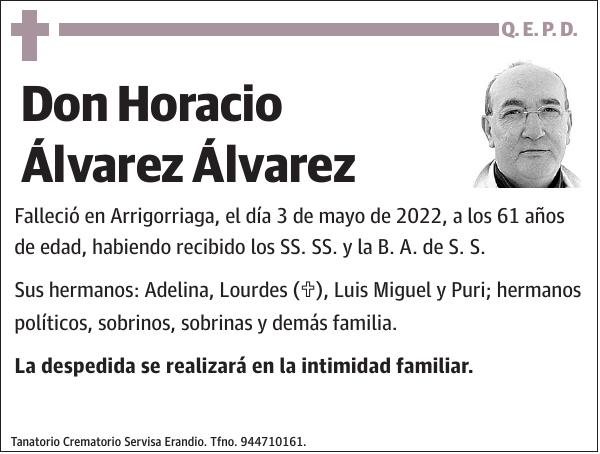 Q. E. P. D.

Don Horacio Álvarez Álvarez

Falleció en Arrigorriaga, el día 3 de mayo de 2022, a los 61 años de edad, habiendo recibido los SS. SS. y la B. A. de S. S.

Sus hermanos: Adelina, Lourdes (✞), Luis Miguel y Puri; hermanos políticos, sobrinos, sobrinas y demás familia.

La despedida se realizará en la intimidad familiar.

Tanatorio Crematorio Servisa Erandio. Tfno. 944710161.